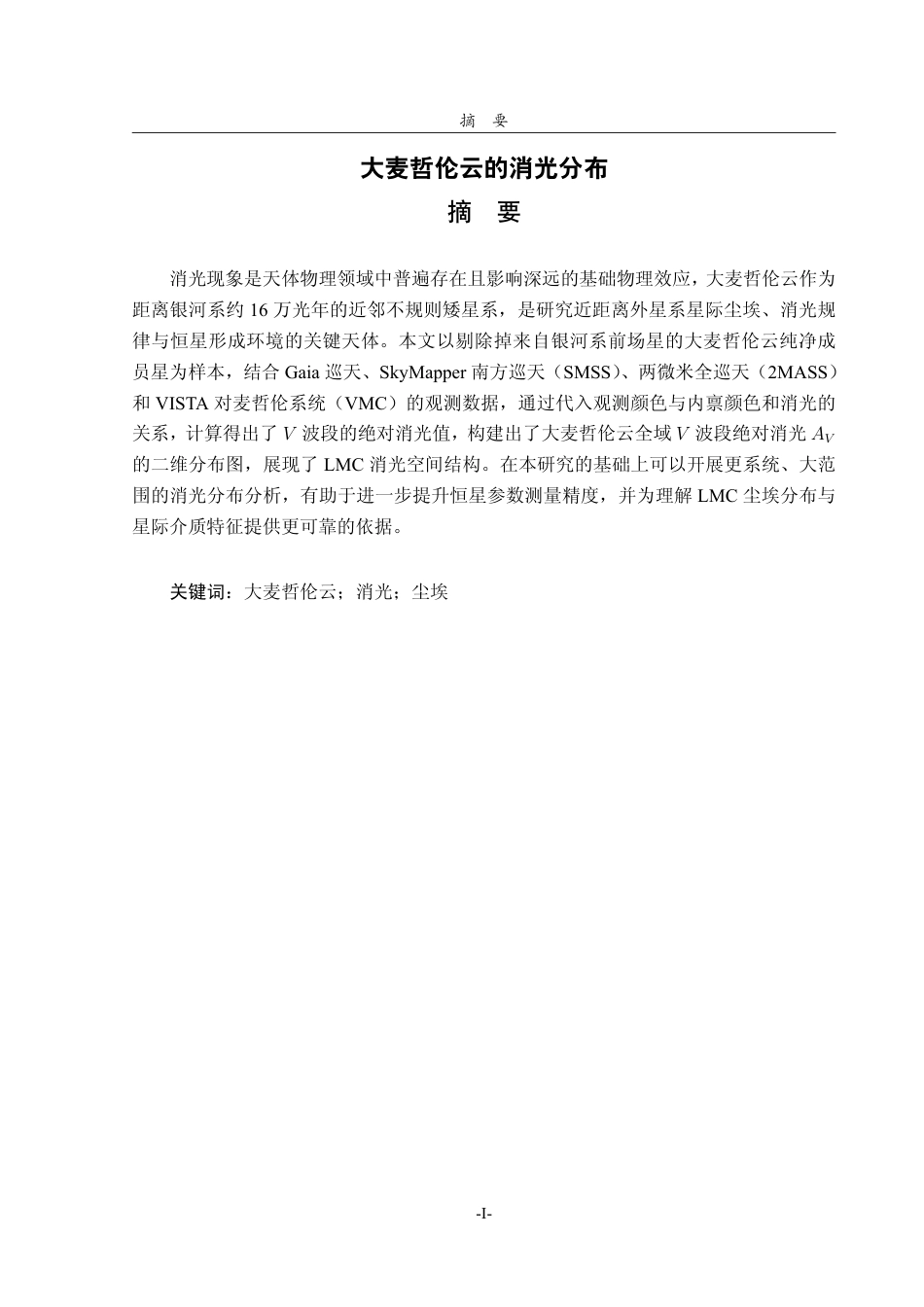 摘 要

大麦哲伦云的消光分布

摘 要

消光现象是天体物理领域中普遍存在且影响深远的基础物理效应，大麦哲伦云作为距离银河系约16万光年的近邻不规则矮星系，是研究近距离外星系星际尘埃、消光规律与恒星形成环境的关键天体。本文以剔除掉来自银河系前场星的大麦哲伦云纯净成员星为样本，结合Gaia巡天、SkyMapper南方巡天（SMSS）、两微米全巡天（2MASS）和VISTA对麦哲伦系统（VMC）的观测数据，通过代入观测颜色与内禀颜色和消光的关系，计算得出了$V$波段的绝对消光值，构建出了大麦哲伦云全域$V$波段绝对消光$A_V$的二维分布图，展现了LMC消光空间结构。在本研究的基础上可以开展更系统、大范围的消光分布分析，有助于进一步提升恒星参数测量精度，并为理解LMC尘埃分布与星际介质特征提供更可靠的依据。

关键词：大麦哲伦云；消光；尘埃

-I-